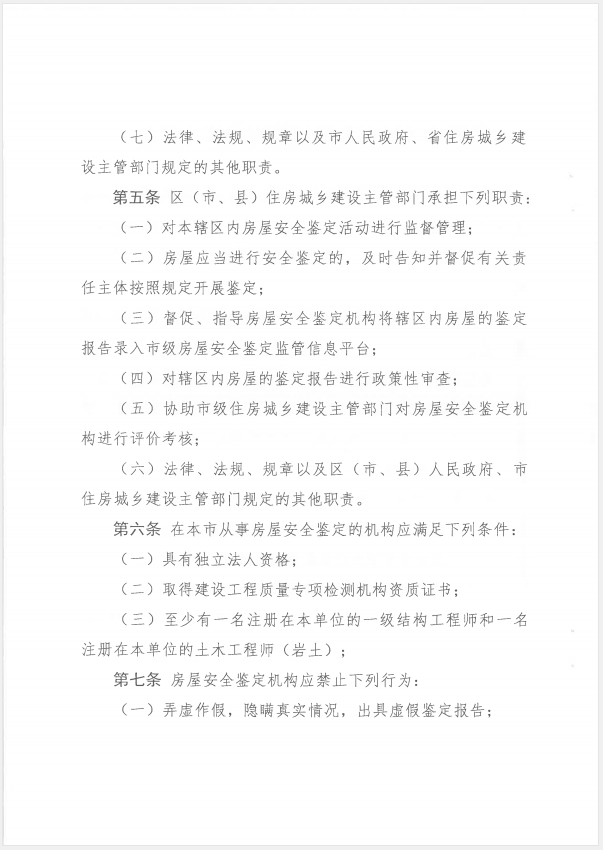 （七）法律、法规、规章以及市人民政府、省住房城乡建设主管部门规定的其他职责。

第五条 区（市、县）住房城乡建设主管部门承担下列职责：

（一）对本辖区内房屋安全鉴定活动进行监督管理；

（二）房屋应当进行安全鉴定的，及时告知并督促有关责任主体按照规定开展鉴定；

（三）督促、指导房屋安全鉴定机构将辖区内房屋的鉴定报告录入市级房屋安全鉴定监管信息平台；

（四）对辖区内房屋的鉴定报告进行政策性审查；

（五）协助市级住房城乡建设主管部门对房屋安全鉴定机构进行评价考核；

（六）法律、法规、规章以及区（市、县）人民政府、市住房城乡建设主管部门规定的其他职责。

第六条 在本市从事房屋安全鉴定的机构应满足下列条件：

（一）具有独立法人资格；

（二）取得建设工程质量专项检测机构资质证书；

（三）至少有一名注册在本单位的一级结构工程师和一名注册在本单位的土木工程师（岩土）；

第七条 房屋安全鉴定机构应禁止下列行为：

（一）弄虚作假，隐瞒真实情况，出具虚假鉴定报告；